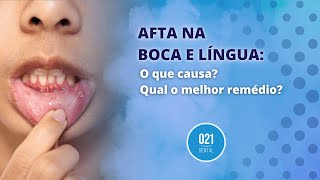 AFTA NA BOCA E LÍNGUA:

O que causa?
Qual o melhor remédio?

021
DENTAL